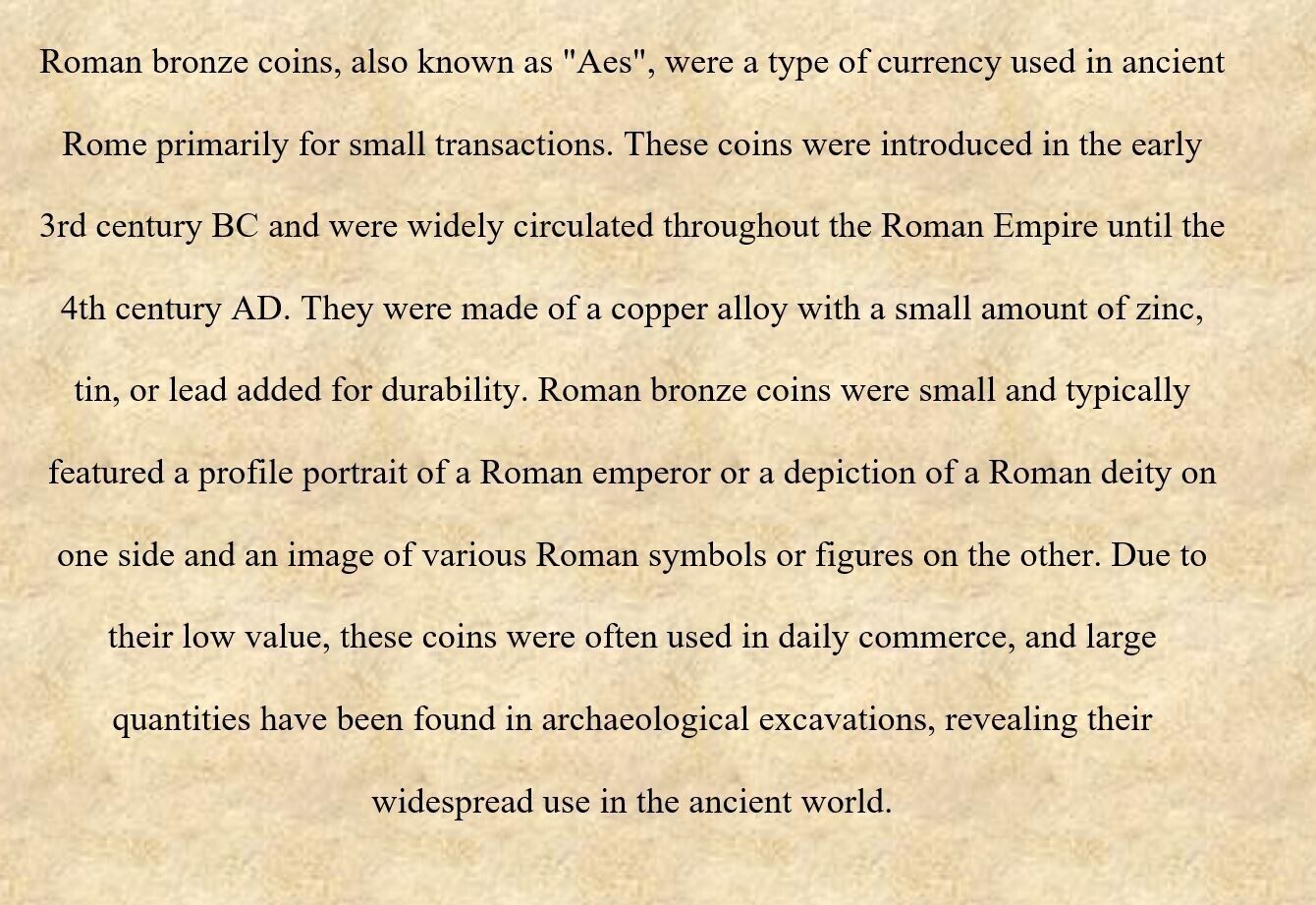 Roman bronze coins, also known as "Aes", were a type of currency used in ancient Rome primarily for small transactions. These coins were introduced in the early 3rd century BC and were widely circulated throughout the Roman Empire until the 4th century AD. They were made of a copper alloy with a small amount of zinc, tin, or lead added for durability. Roman bronze coins were small and typically featured a profile portrait of a Roman emperor or a depiction of a Roman deity on one side and an image of various Roman symbols or figures on the other. Due to their low value, these coins were often used in daily commerce, and large quantities have been found in archaeological excavations, revealing their widespread use in the ancient world.